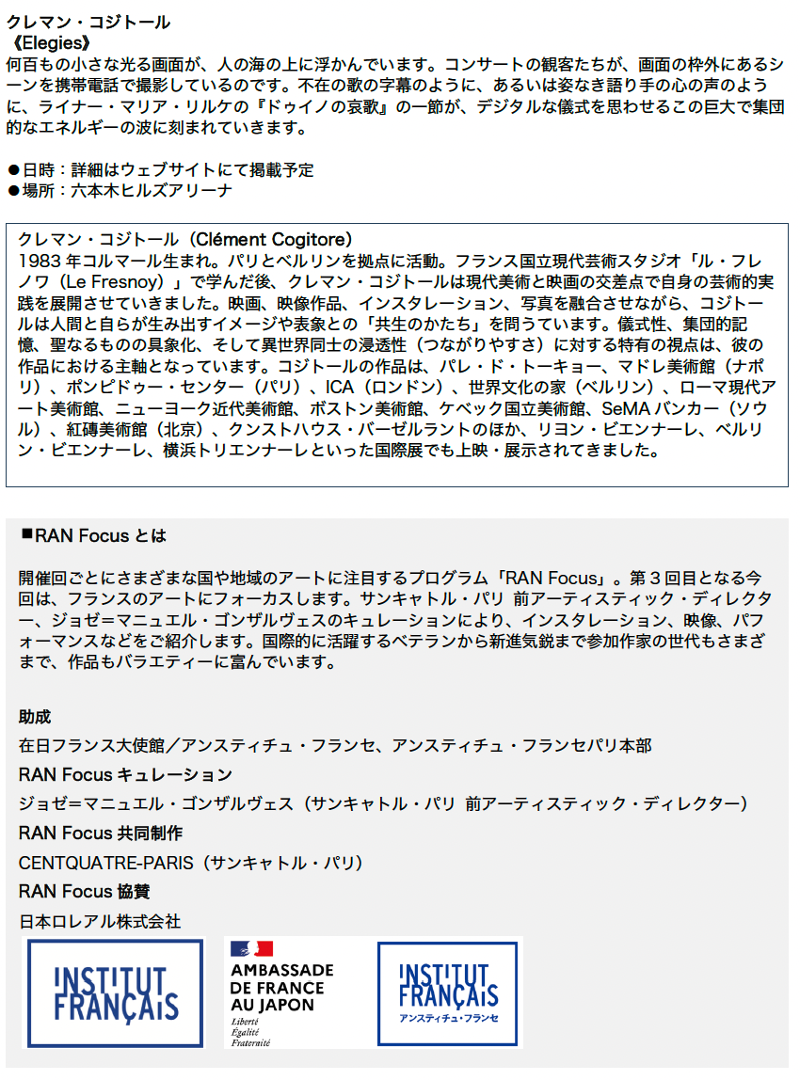 クレマン・コジトール
《Elegies》
何百もの小さな光る画面が、人の海の上に浮かんでいます。コンサートの観客たちが、画面の枠外にあるシーンを携帯電話で撮影しているのです。不在の歌の字幕のように、あるいは姿なき語り手の心の声のように、ライナー・マリア・リルケの『ドゥイノの哀歌』の一節が、デジタルな儀式を思わせるこの巨大で集団的なエネルギーの波に刻まれていきます。

●日時：詳細はウェブサイトにて掲載予定
●場所：六本木ヒルズアリーナ

クレマン・コジトール（Clément Cogitore）
1983 年コルマール生まれ。パリとベルリンを拠点に活動。フランス国立現代芸術スタジオ「ル・フレノワ（Le Fresnoy）」で学んだ後、クレマン・コジトールは現代美術と映画の交差点で自身の芸術的実践を展開させていきました。映画、映像作品、インスタレーション、写真を融合させながら、コジトールは人間と自らが生み出すイメージや表象との「共生のかたち」を問うています。儀式性、集団的記憶、聖なるものの具象化、そして異世界同士の浸透性（つながりやすさ）に対する特有の視点は、彼の作品における主軸となっています。コジトールの作品は、パレ・ド・トーキョー、マドレ美術館（ナポリ）、ポンピドゥー・センター（パリ）、ICA（ロンドン）、世界文化の家（ベルリン）、ローマ現代アート美術館、ニューヨーク近代美術館、ボストン美術館、ケベック国立美術館、SeMA バンカー（ソウル）、紅磚美術館（北京）、クンストハウス・バーゼルラントのほか、リヨン・ビエンナーレ、ベルリン・ビエンナーレ、横浜トリエンナーレといった国際展でも上映・展示されてきました。

■RAN Focus とは

開催回ごとにさまざまな国や地域のアートに注目するプログラム「RAN Focus」。第３回目となる今回は、フランスのアートにフォーカスします。サンキャトル・パリ 前アーティスティック・ディレクター、ジョゼ＝マニュエル・ゴンザルヴェスのキュレーションにより、インスタレーション、映像、パフォーマンスなどをご紹介します。国際的に活躍するベテランから新進気鋭まで参加作家の世代もさまざまで、作品もバラエティーに富んでいます。

助成
在日フランス大使館／アンスティチュ・フランセ、アンスティチュ・フランセパリ本部
RAN Focus キュレーション
ジョゼ＝マニュエル・ゴンザルヴェス（サンキャトル・パリ 前アーティスティック・ディレクター）
RAN Focus 共同制作
CENTQUATRE-PARIS（サンキャトル・パリ）
RAN Focus 協賛
日本ロレアル株式会社

INSTITUT FRANÇAIS

AMBASSADE DE FRANCE AU JAPON
Liberté
Égalité
Fraternité

INSTITUT FRANÇAIS
アンスティチュ・フランセ